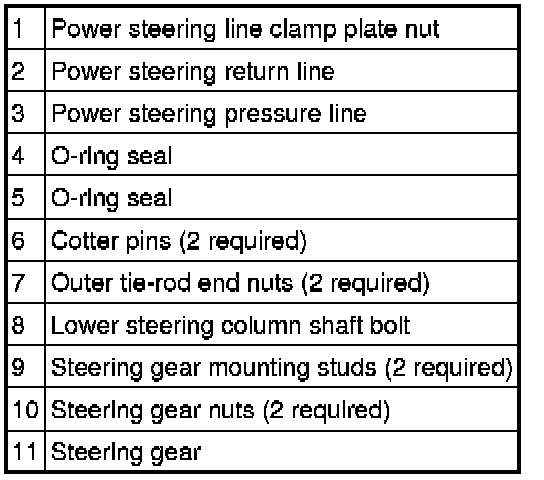 | 1 | Power steering line clamp plate nut |
|---|---|
| 2 | Power steering return line |
| 3 | Power steering pressure line |
| 4 | O-ring seal |
| 5 | O-ring seal |
| 6 | Cotter pins (2 required) |
| 7 | Outer tie-rod end nuts (2 required) |
| 8 | Lower steering column shaft bolt |
| 9 | Steering gear mounting studs (2 required) |
| 10 | Steering gear nuts (2 required) |
| 11 | Steering gear |